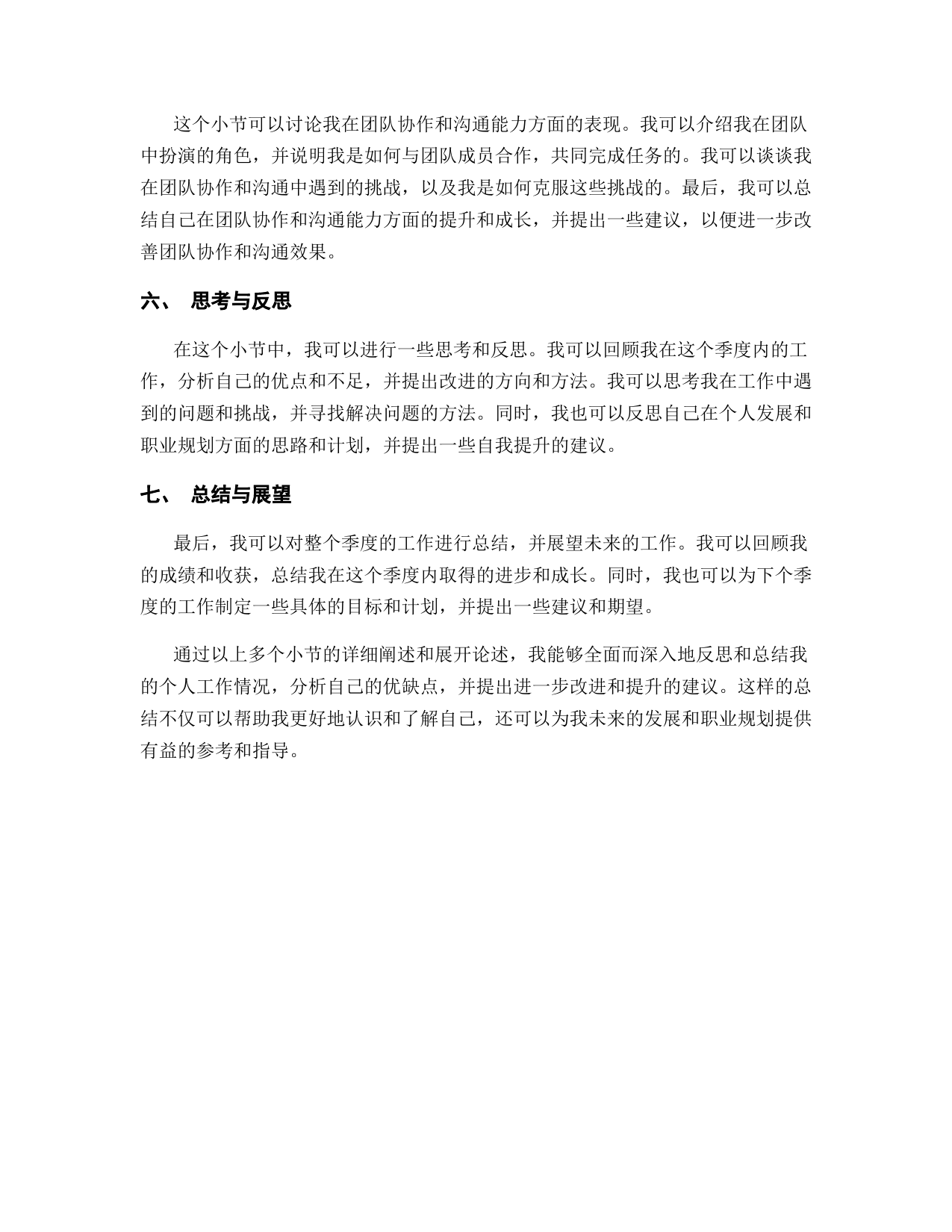 这个小节可以讨论我在团队协作和沟通能力方面的表现。我可以介绍我在团队中扮演的角色，并说明我是如何与团队成员合作，共同完成任务的。我可以谈谈我在团队协作和沟通中遇到的挑战，以及我是如何克服这些挑战的。最后，我可以总结自己在团队协作和沟通能力方面的提升和成长，并提出一些建议，以便进一步改善团队协作和沟通效果。

六、 思考与反思

在这个小节中，我可以进行一些思考和反思。我可以回顾我在这个季度内的工作，分析自己的优点和不足，并提出改进的方向和方法。我可以思考我在工作中遇到的问题和挑战，并寻找解决问题的方法。同时，我也可以反思自己在个人发展和职业规划方面的思路和计划，并提出一些自我提升的建议。

七、 总结与展望

最后，我可以对整个季度的工作进行总结，并展望未来的工作。我可以回顾我的成绩和收获，总结我在这个季度内取得的进步和成长。同时，我也可以为下个季度的工作制定一些具体的目标和计划，并提出一些建议和期望。

通过以上多个小节的详细阐述和展开论述，我能够全面而深入地反思和总结我的个人工作情况，分析自己的优缺点，并提出进一步改进和提升的建议。这样的总结不仅可以帮助我更好地认识和了解自己，还可以为我未来的发展和职业规划提供有益的参考和指导。